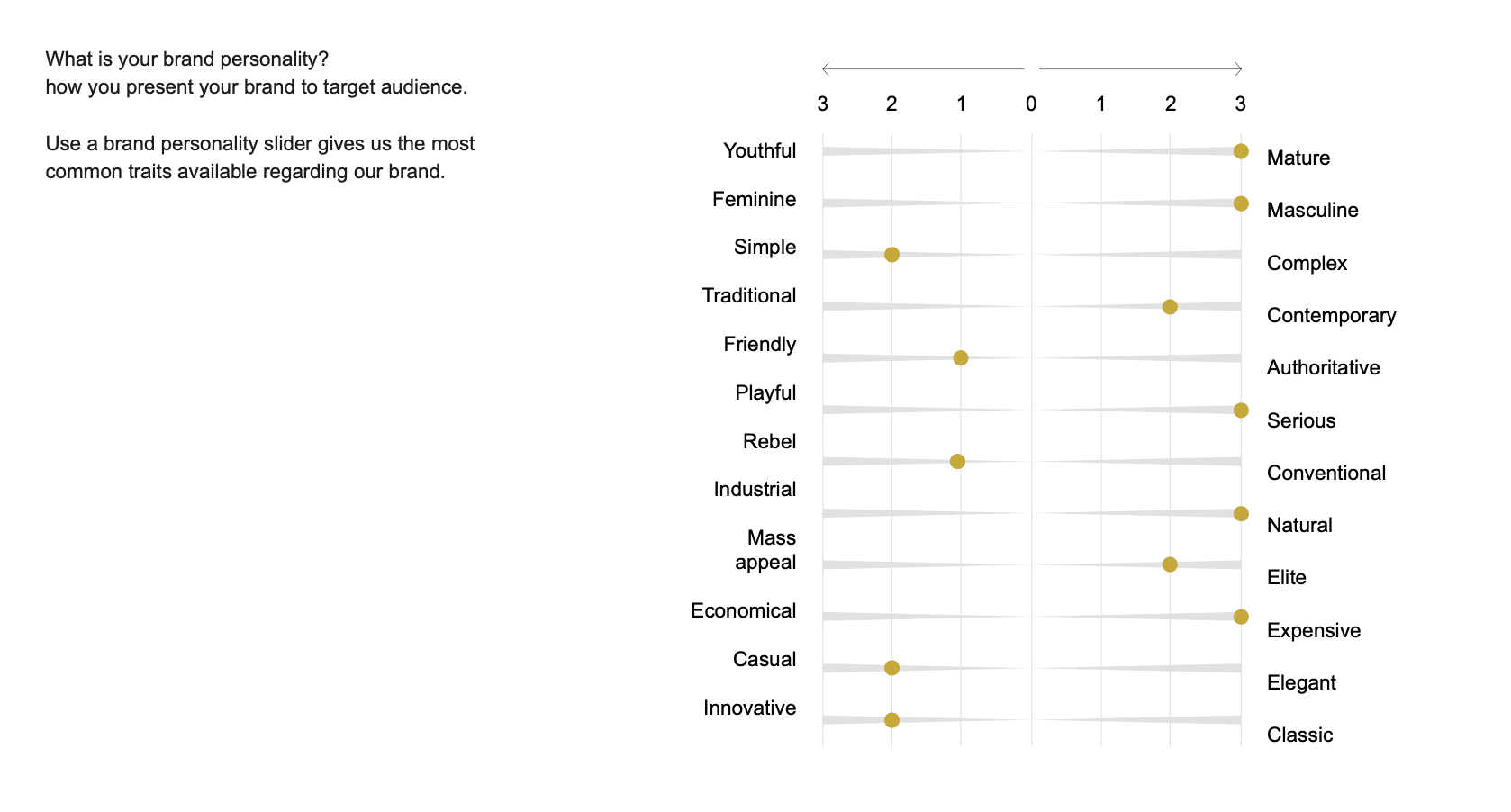 What is your brand personality?
how you present your brand to target audience.

Use a brand personality slider gives us the most common traits available regarding our brand.

3 2 1 0 1 2 3

Youthful
Feminine
Simple
Traditional
Friendly
Playful
Rebel
Industrial
Mass appeal
Economical
Casual
Innovative

Mature
Masculine
Complex
Contemporary
Authoritative
Serious
Conventional
Natural
Elite
Expensive
Elegant
Classic